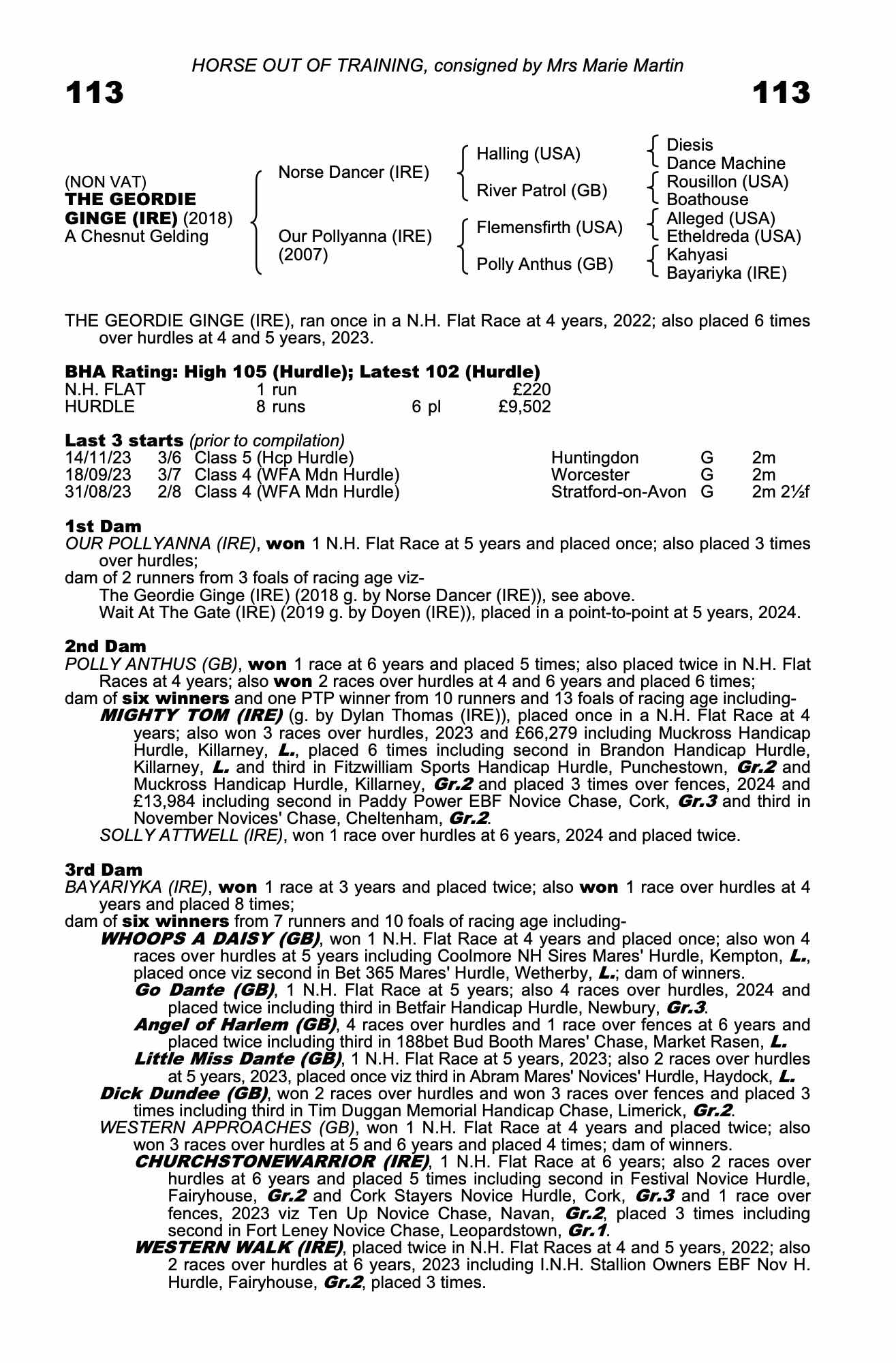 HORSE OUT OF TRAINING, consigned by Mrs Marie Martin

113 113

(NON VAT)
THE GEORDIE GINGE (IRE) (2018)
A Chesnut Gelding

Norse Dancer (IRE)

Our Pollyanna (IRE) (2007)

Halling (USA)

River Patrol (GB)

Flemensfirth (USA)

Polly Anthus (GB)

Diesis
Dance Machine
Rousillon (USA)
Boathouse
Alleged (USA)
Etheldreda (USA)
Kahyasi
Bayariyka (IRE)

THE GEORDIE GINGE (IRE), ran once in a N.H. Flat Race at 4 years, 2022; also placed 6 times over hurdles at 4 and 5 years, 2023.

BHA Rating: High 105 (Hurdle); Latest 102 (Hurdle)

| N.H. FLAT | 1 run | | £220 |
|---|---|---|---|
| HURDLE | 8 runs | 6 pl | £9,502 |

Last 3 starts (prior to compilation)

| 14/11/23 | 3/6 | Class 5 (Hcp Hurdle) | Huntingdon | G | 2m |
|---|---|---|---|---|---|
| 18/09/23 | 3/7 | Class 4 (WFA Mdn Hurdle) | Worcester | G | 2m |
| 31/08/23 | 2/8 | Class 4 (WFA Mdn Hurdle) | Stratford-on-Avon | G | 2m 2½f |

1st Dam
OUR POLLYANNA (IRE), won 1 N.H. Flat Race at 5 years and placed once; also placed 3 times over hurdles;
dam of 2 runners from 3 foals of racing age viz-
The Geordie Ginge (IRE) (2018 g. by Norse Dancer (IRE)), see above.
Wait At The Gate (IRE) (2019 g. by Doyen (IRE)), placed in a point-to-point at 5 years, 2024.

2nd Dam
POLLY ANTHUS (GB), won 1 race at 6 years and placed 5 times; also placed twice in N.H. Flat Races at 4 years; also won 2 races over hurdles at 4 and 6 years and placed 6 times;
dam of six winners and one PTP winner from 10 runners and 13 foals of racing age including-
MIGHTY TOM (IRE) (g. by Dylan Thomas (IRE)), placed once in a N.H. Flat Race at 4 years; also won 3 races over hurdles, 2023 and £66,279 including Muckross Handicap Hurdle, Killarney, L., placed 6 times including second in Brandon Handicap Hurdle, Killarney, L. and third in Fitzwilliam Sports Handicap Hurdle, Punchestown, Gr.2 and Muckross Handicap Hurdle, Killarney, Gr.2 and placed 3 times over fences, 2024 and £13,984 including second in Paddy Power EBF Novice Chase, Cork, Gr.3 and third in November Novices' Chase, Cheltenham, Gr.2.
SOLLY ATTWELL (IRE), won 1 race over hurdles at 6 years, 2024 and placed twice.

3rd Dam
BAYARIYKA (IRE), won 1 race at 3 years and placed twice; also won 1 race over hurdles at 4 years and placed 8 times;
dam of six winners from 7 runners and 10 foals of racing age including-
WHOOPS A DAISY (GB), won 1 N.H. Flat Race at 4 years and placed once; also won 4 races over hurdles at 5 years including Coolmore NH Sires Mares' Hurdle, Kempton, L., placed once viz second in Bet 365 Mares' Hurdle, Wetherby, L.; dam of winners.
Go Dante (GB), 1 N.H. Flat Race at 5 years; also 4 races over hurdles, 2024 and placed twice including third in Betfair Handicap Hurdle, Newbury, Gr.3.
Angel of Harlem (GB), 4 races over hurdles and 1 race over fences at 6 years and placed twice including third in 188bet Bud Booth Mares' Chase, Market Rasen, L.
Little Miss Dante (GB), 1 N.H. Flat Race at 5 years, 2023; also 2 races over hurdles at 5 years, 2023, placed once viz third in Abram Mares' Novices' Hurdle, Haydock, L.
Dick Dundee (GB), won 2 races over hurdles and won 3 races over fences and placed 3 times including third in Tim Duggan Memorial Handicap Chase, Limerick, Gr.2.
WESTERN APPROACHES (GB), won 1 N.H. Flat Race at 4 years and placed twice; also won 3 races over hurdles at 5 and 6 years and placed 4 times; dam of winners.
CHURCHSTONEWARRIOR (IRE), 1 N.H. Flat Race at 6 years; also 2 races over hurdles at 6 years and placed 5 times including second in Festival Novice Hurdle, Fairyhouse, Gr.2 and Cork Stayers Novice Hurdle, Cork, Gr.3 and 1 race over fences, 2023 viz Ten Up Novice Chase, Navan, Gr.2, placed 3 times including second in Fort Leney Novice Chase, Leopardstown, Gr.1.
WESTERN WALK (IRE), placed twice in N.H. Flat Races at 4 and 5 years, 2022; also 2 races over hurdles at 6 years, 2023 including I.N.H. Stallion Owners EBF Nov H. Hurdle, Fairyhouse, Gr.2, placed 3 times.